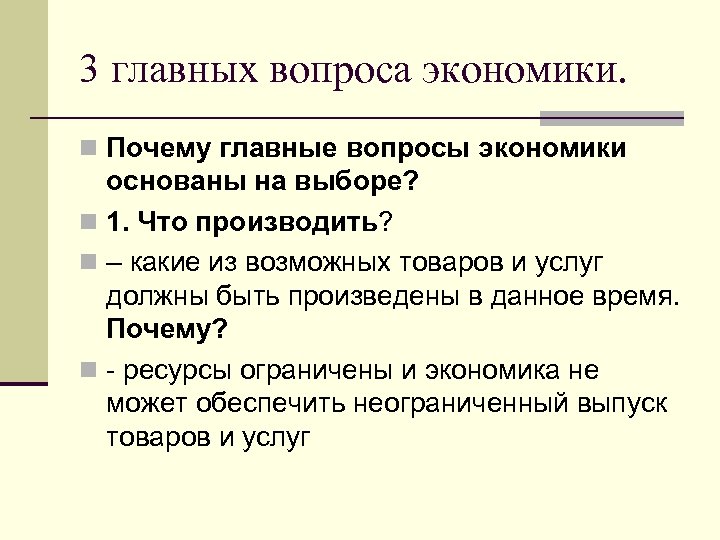 3 главных вопроса экономики.

Почему главные вопросы экономики основаны на выборе?

1. Что производить?

– какие из возможных товаров и услуг должны быть произведены в данное время. Почему?

- ресурсы ограничены и экономика не может обеспечить неограниченный выпуск товаров и услуг